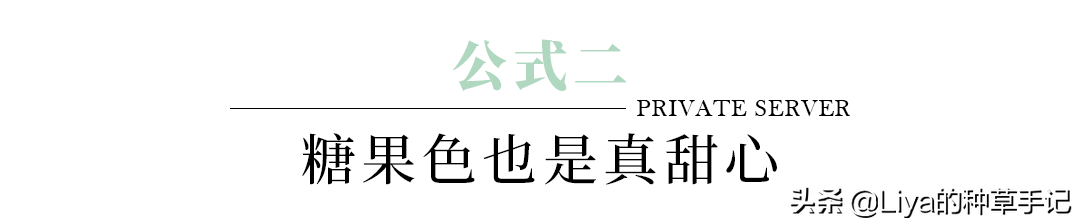 公式二

PRIVATE SERVER

糖果色也是真甜心

头条 @Liya的种草手记